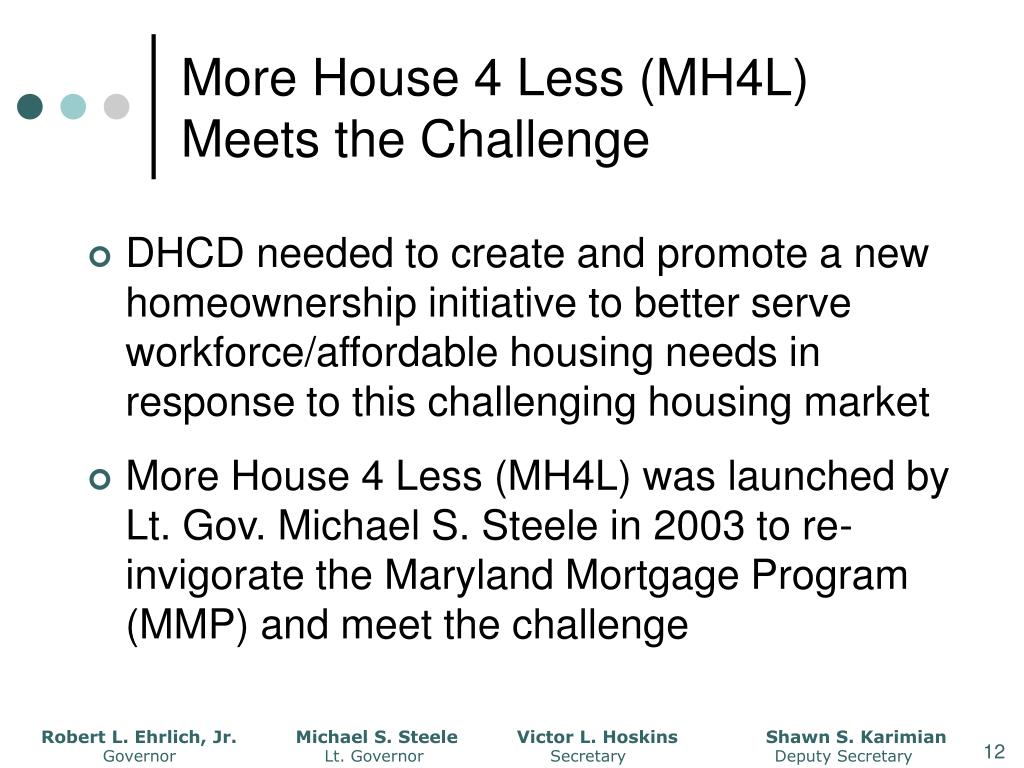 More House 4 Less (MH4L) Meets the Challenge

DHCD needed to create and promote a new homeownership initiative to better serve workforce/affordable housing needs in response to this challenging housing market

More House 4 Less (MH4L) was launched by Lt. Gov. Michael S. Steele in 2003 to re-invigorate the Maryland Mortgage Program (MMP) and meet the challenge

Robert L. Ehrlich, Jr.
Governor

Michael S. Steele
Lt. Governor

Victor L. Hoskins
Secretary

Shawn S. Karimian
Deputy Secretary

12